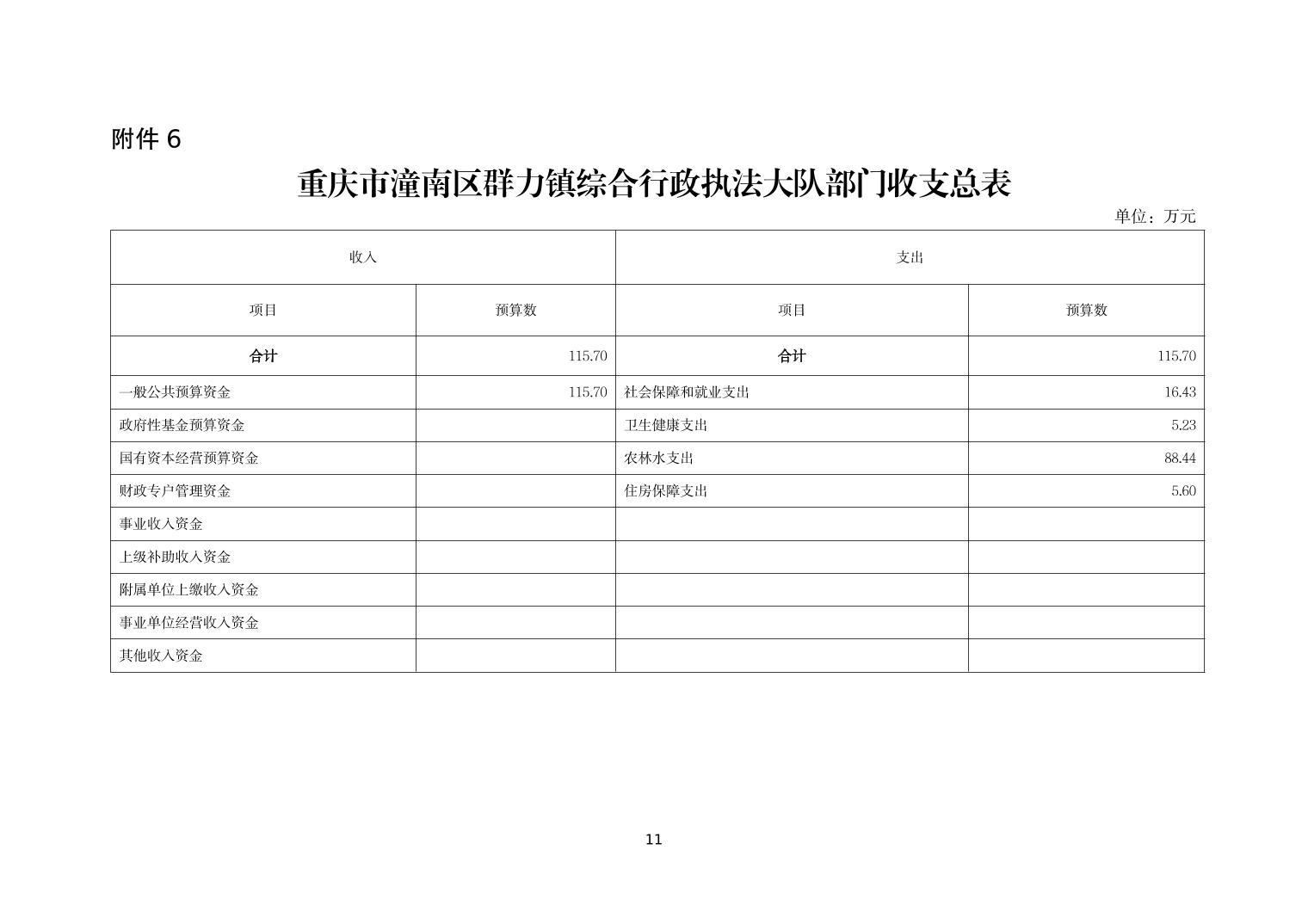 附件 6

重庆市潼南区群力镇综合行政执法大队部门收支总表

单位：万元

| 收入 | | 支出 | |
|---|---|---|---|
| 项目 | 预算数 | 项目 | 预算数 |
| 合计 | 115.70 | 合计 | 115.70 |
| 一般公共预算资金 | 115.70 | 社会保障和就业支出 | 16.43 |
| 政府性基金预算资金 | | 卫生健康支出 | 5.23 |
| 国有资本经营预算资金 | | 农林水支出 | 88.44 |
| 财政专户管理资金 | | 住房保障支出 | 5.60 |
| 事业收入资金 | | | |
| 上级补助收入资金 | | | |
| 附属单位上缴收入资金 | | | |
| 事业单位经营收入资金 | | | |
| 其他收入资金 | | | |

11